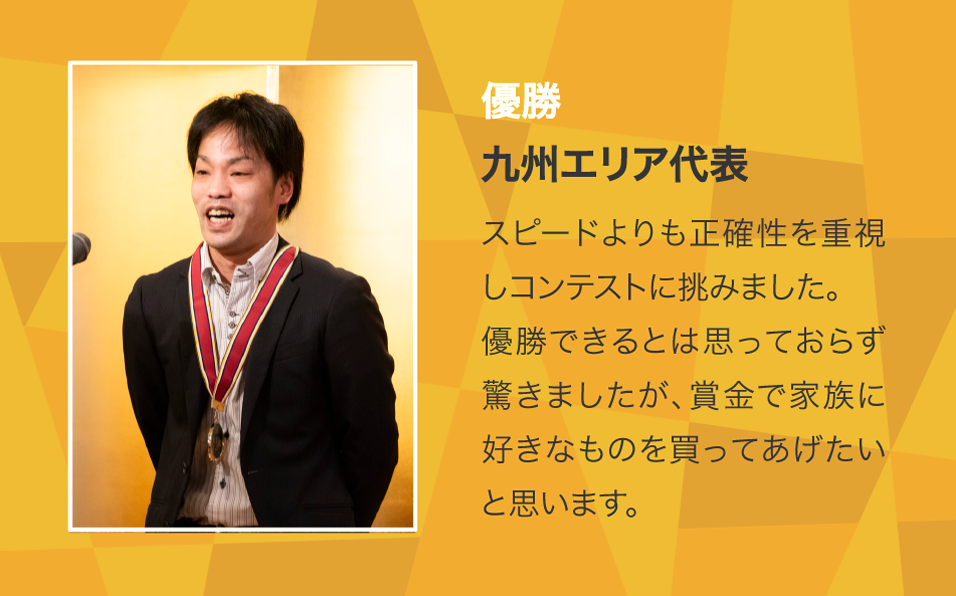 優勝

九州エリア代表

スピードよりも正確性を重視しコンテストに挑みました。優勝できるとは思っておらず驚きましたが、賞金で家族に好きなものを買ってあげたいと思います。